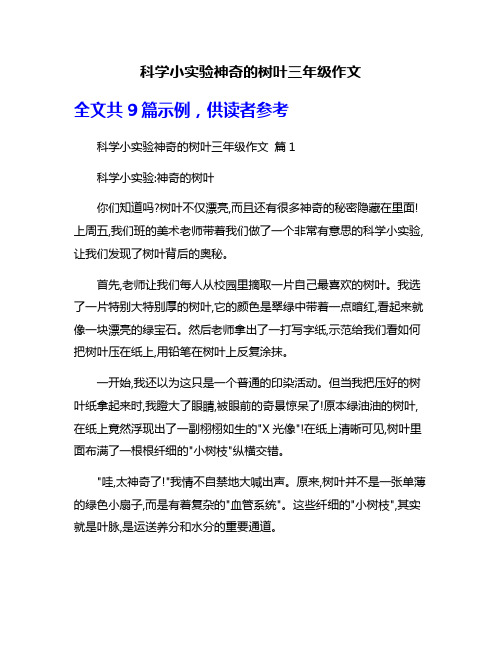 科学小实验神奇的树叶三年级作文

全文共 9 篇示例，供读者参考

科学小实验神奇的树叶三年级作文 篇 1

科学小实验:神奇的树叶

你们知道吗?树叶不仅漂亮,而且还有很多神奇的秘密隐藏在里面!上周五,我们班的美术老师带着我们做了一个非常有意思的科学小实验,让我们发现了树叶背后的奥秘。

首先,老师让我们每人从校园里摘取一片自己最喜欢的树叶。我选了一片特别大特别厚的树叶,它的颜色是翠绿中带着一点暗红,看起来就像一块漂亮的绿宝石。然后老师拿出了一打写字纸,示范给我们看如何把树叶压在纸上,用铅笔在树叶上反复涂抹。

一开始,我还以为这只是一个普通的印染活动。但当我把压好的树叶纸拿起来时,我瞪大了眼睛,被眼前的奇景惊呆了!原本绿油油的树叶,在纸上竟然浮现出了一副栩栩如生的"X 光像"!在纸上清晰可见,树叶里面布满了一根根纤细的"小树枝"纵横交错。

"哇,太神奇了!"我情不自禁地大喊出声。原来,树叶并不是一张单薄的绿色小扇子,而是有着复杂的"血管系统"。这些纤细的"小树枝",其实就是叶脉,是运送养分和水分的重要通道。